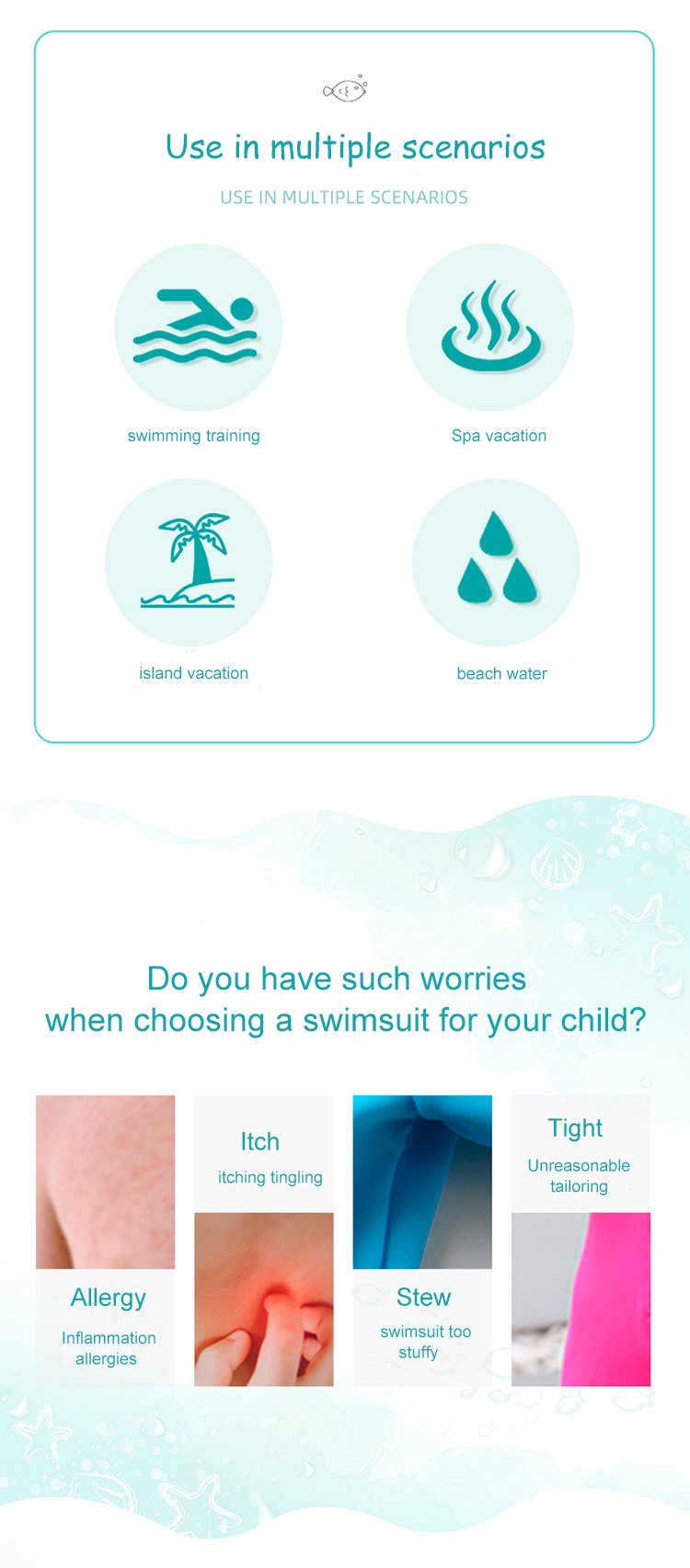 Use in multiple scenarios

USE IN MULTIPLE SCENARIOS

swimming training

Spa vacation

island vacation

beach water

Do you have such worries when choosing a swimsuit for your child?

Allergy

Inflammation allergies

Itch

itching tingling

Stew

swimsuit too stuffy

Tight

Unreasonable tailoring